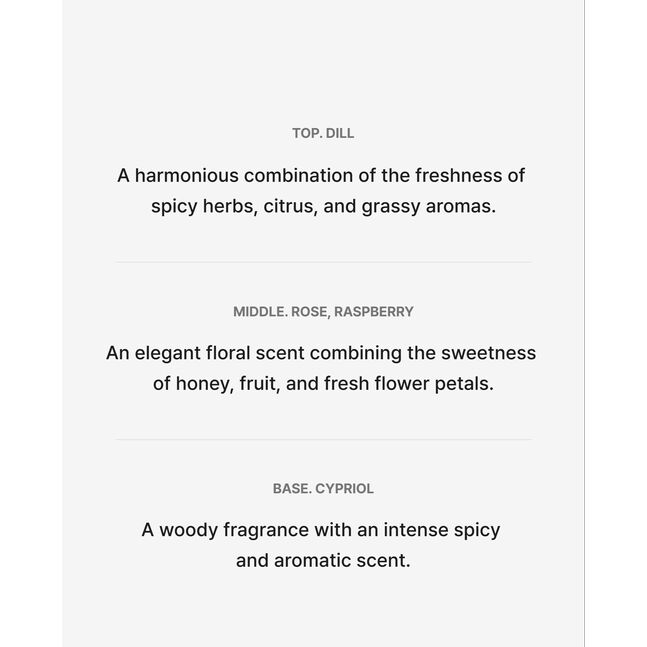 TOP. DILL

A harmonious combination of the freshness of spicy herbs, citrus, and grassy aromas.

MIDDLE. ROSE, RASPBERRY

An elegant floral scent combining the sweetness of honey, fruit, and fresh flower petals.

BASE. CYPRIOL

A woody fragrance with an intense spicy and aromatic scent.